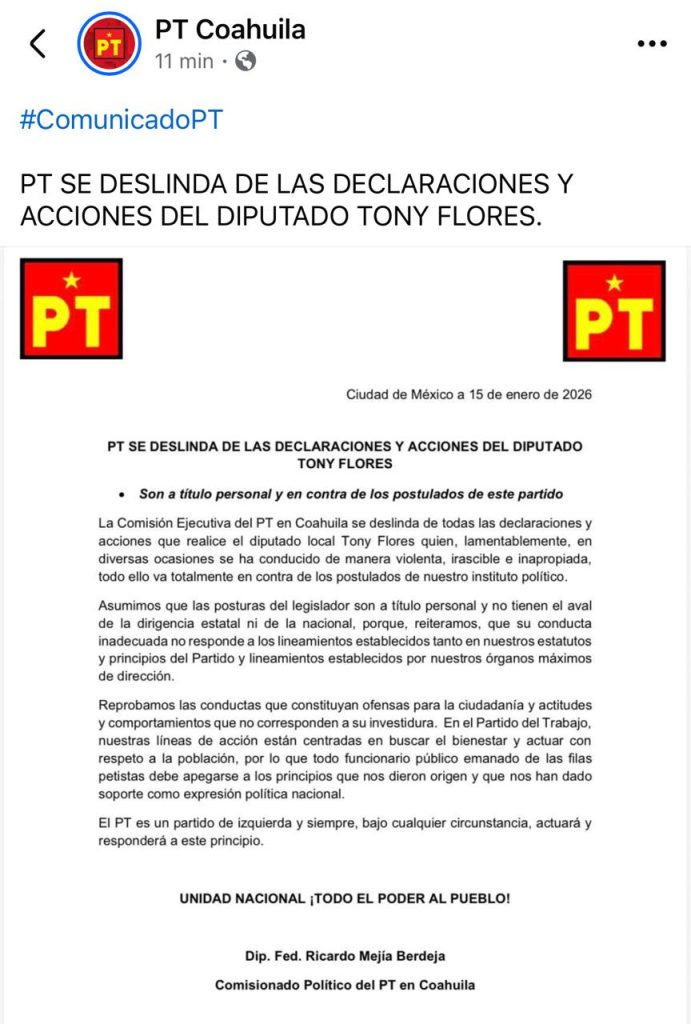 PT Coahuila
11 min ·

#ComunicadoPT

PT SE DESLINDA DE LAS DECLARACIONES Y ACCIONES DEL DIPUTADO TONY FLORES.

PT

PT

Ciudad de México a 15 de enero de 2026

PT SE DESLINDA DE LAS DECLARACIONES Y ACCIONES DEL DIPUTADO TONY FLORES

• Son a título personal y en contra de los postulados de este partido

La Comisión Ejecutiva del PT en Coahuila se deslinda de todas las declaraciones y acciones que realice el diputado local Tony Flores quien, lamentablemente, en diversas ocasiones se ha conducido de manera violenta, irascible e inapropiada, todo ello va totalmente en contra de los postulados de nuestro instituto político.

Asumimos que las posturas del legislador son a título personal y no tienen el aval de la dirigencia estatal ni de la nacional, porque, reiteramos, que su conducta inadecuada no responde a los lineamientos establecidos tanto en nuestros estatutos y principios del Partido y lineamientos establecidos por nuestros órganos máximos de dirección.

Reprobamos las conductas que constituyan ofensas para la ciudadanía y actitudes y comportamientos que no corresponden a su investidura. En el Partido del Trabajo, nuestras líneas de acción están centradas en buscar el bienestar y actuar con respeto a la población, por lo que todo funcionario público emanado de las filas petistas debe apegarse a los principios que nos dieron origen y que nos han dado soporte como expresión política nacional.

El PT es un partido de izquierda y siempre, bajo cualquier circunstancia, actuará y responderá a este principio.

UNIDAD NACIONAL ¡TODO EL PODER AL PUEBLO!

Dip. Fed. Ricardo Mejía Berdeja

Comisionado Político del PT en Coahuila